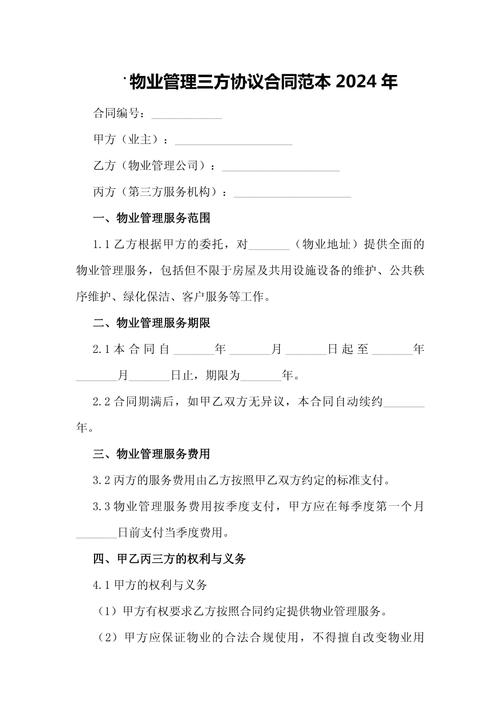 物业管理三方协议合同范本 2024 年

合同编号：____________

甲方（业主）：____________________

乙方（物业管理公司）：____________________

丙方（第三方服务机构）：____________________

一、物业管理服务范围

1.1 乙方根据甲方的委托，对_______（物业地址）提供全面的物业管理服务，包括但不限于房屋及共用设施设备的维护、公共秩序维护、绿化保洁、客户服务等工作。

二、物业管理服务期限

2.1 本合同自_______年_______月_______日起至_______年_______月_______日止，期限为_______年。

2.2 合同期满后，如甲乙双方无异议，本合同自动续约_______年。

三、物业管理服务费用

3.2 丙方的服务费用由乙方按照甲乙双方约定的标准支付。

3.3 物业管理服务费用按季度支付，甲方应在每季度第一个月_______日前支付当季度费用。

四、甲乙丙三方的权利与义务

4.1 甲方的权利与义务

（1）甲方有权要求乙方按照合同约定提供物业管理服务。

（2）甲方应保证物业的合法合规使用，不得擅自改变物业用